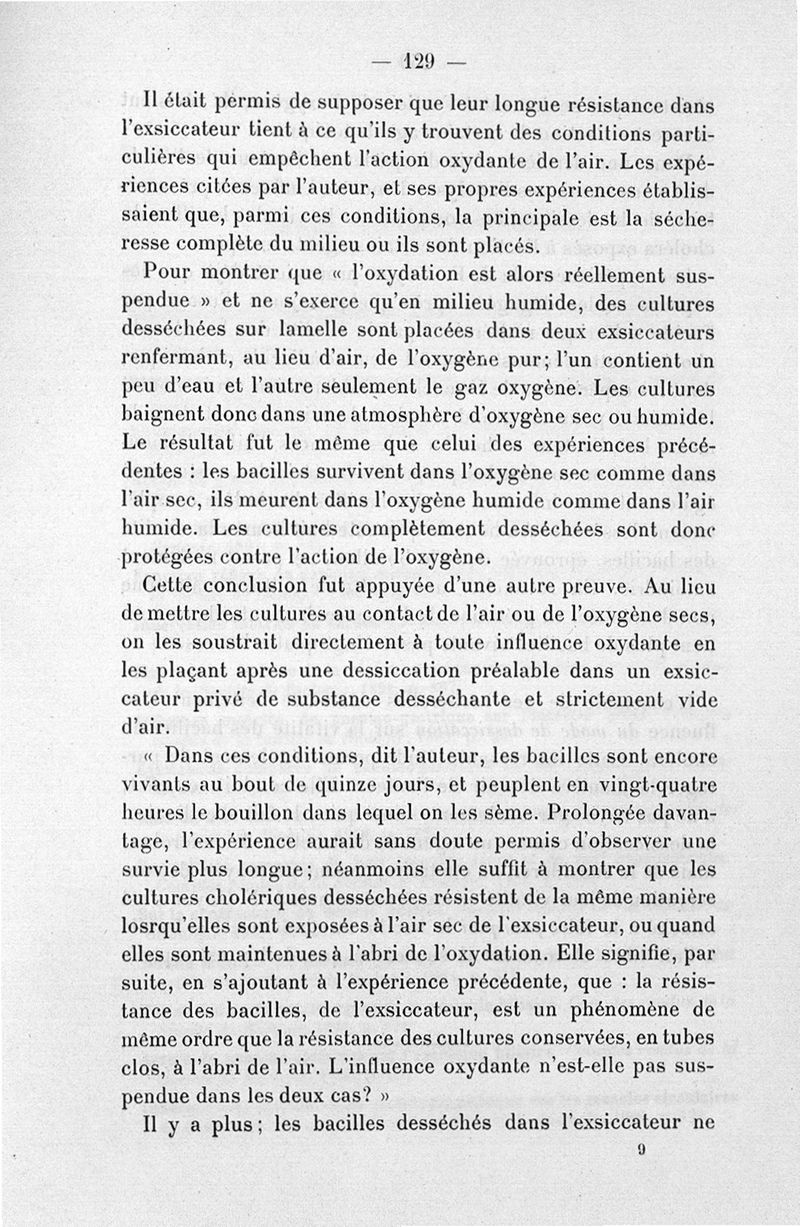 — 129 —

Il était permis de supposer que leur longue résistance dans l'exsiccateur tient à ce qu'ils y trouvent des conditions particulières qui empêchent l'action oxydante de l'air. Les expériences citées par l'auteur, et ses propres expériences établissaient que, parmi ces conditions, la principale est la sécheresse complète du milieu ou ils sont placés.

Pour montrer que « l'oxydation est alors réellement suspendue » et ne s'exerce qu'en milieu humide, des cultures desséchées sur lamelle sont placées dans deux exsiccateurs renfermant, au lieu d'air, de l'oxygène pur; l'un contient un peu d'eau et l'autre seulement le gaz oxygène. Les cultures baignent donc dans une atmosphère d'oxygène sec ou humide. Le résultat fut le même que celui des expériences précédentes : les bacilles survivent dans l'oxygène sec comme dans l'air sec, ils meurent dans l'oxygène humide comme dans l'air humide. Les cultures complètement desséchées sont donc protégées contre l'action de l'oxygène.

Cette conclusion fut appuyée d'une autre preuve. Au lieu de mettre les cultures au contact de l'air ou de l'oxygène secs, on les soustrait directement à toute influence oxydante en les plaçant après une dessiccation préalable dans un exsiccateur privé de substance desséchante et strictement vide d'air.

« Dans ces conditions, dit l'auteur, les bacilles sont encore vivants au bout de quinze jours, et peuplent en vingt-quatre heures le bouillon dans lequel on les sème. Prolongée davantage, l'expérience aurait sans doute permis d'observer une survie plus longue; néanmoins elle suffit à montrer que les cultures cholériques desséchées résistent de la même manière losrqu'elles sont exposées à l'air sec de l'exsiccateur, ou quand elles sont maintenues à l'abri de l'oxydation. Elle signifie, par suite, en s'ajoutant à l'expérience précédente, que : la résistance des bacilles, de l'exsiccateur, est un phénomène de même ordre que la résistance des cultures conservées, en tubes clos, à l'abri de l'air. L'influence oxydante n'est-elle pas suspendue dans les deux cas? »

Il y a plus; les bacilles desséchés dans l'exsiccateur ne

9